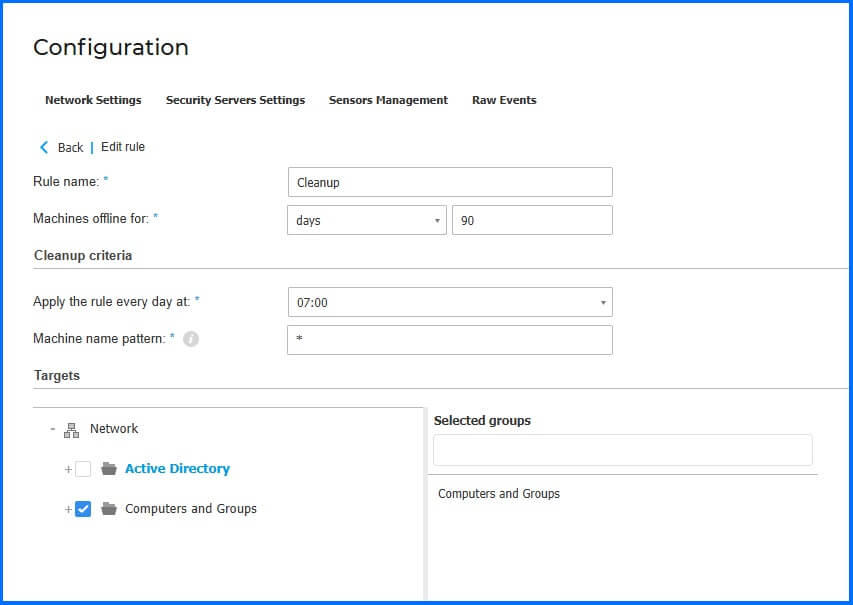 Configuration

Network Settings Security Servers Settings Sensors Management Raw Events

Back | Edit rule

Rule name: * Cleanup

Machines offline for: * days 90

Cleanup criteria

Apply the rule every day at: * 07:00

Machine name pattern: * *

Targets

- Network

+ Active Directory

+ Computers and Groups

Selected groups

Computers and Groups